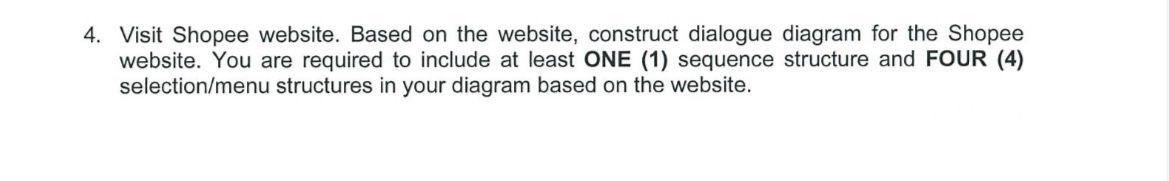 4. Visit Shopee website. Based on the website, construct dialogue diagram for the Shopee website. You are required to include at least ONE (1) sequence structure and FOUR (4) selection/menu structures in your diagram based on the website.